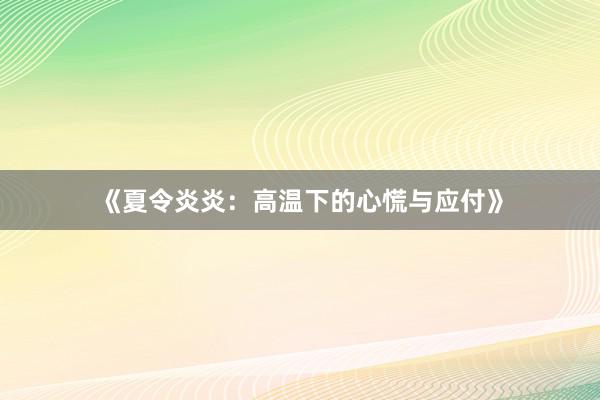 《夏令炎炎：高温下的心慌与应付》